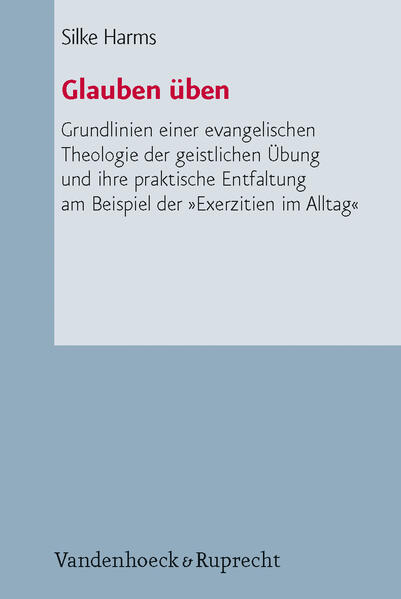 Silke Harms

Glauben üben

Grundlinien einer evangelischen Theologie der geistlichen Übung und ihre praktische Entfaltung am Beispiel der »Exerzitien im Alltag«

Vandenhoeck & Ruprecht